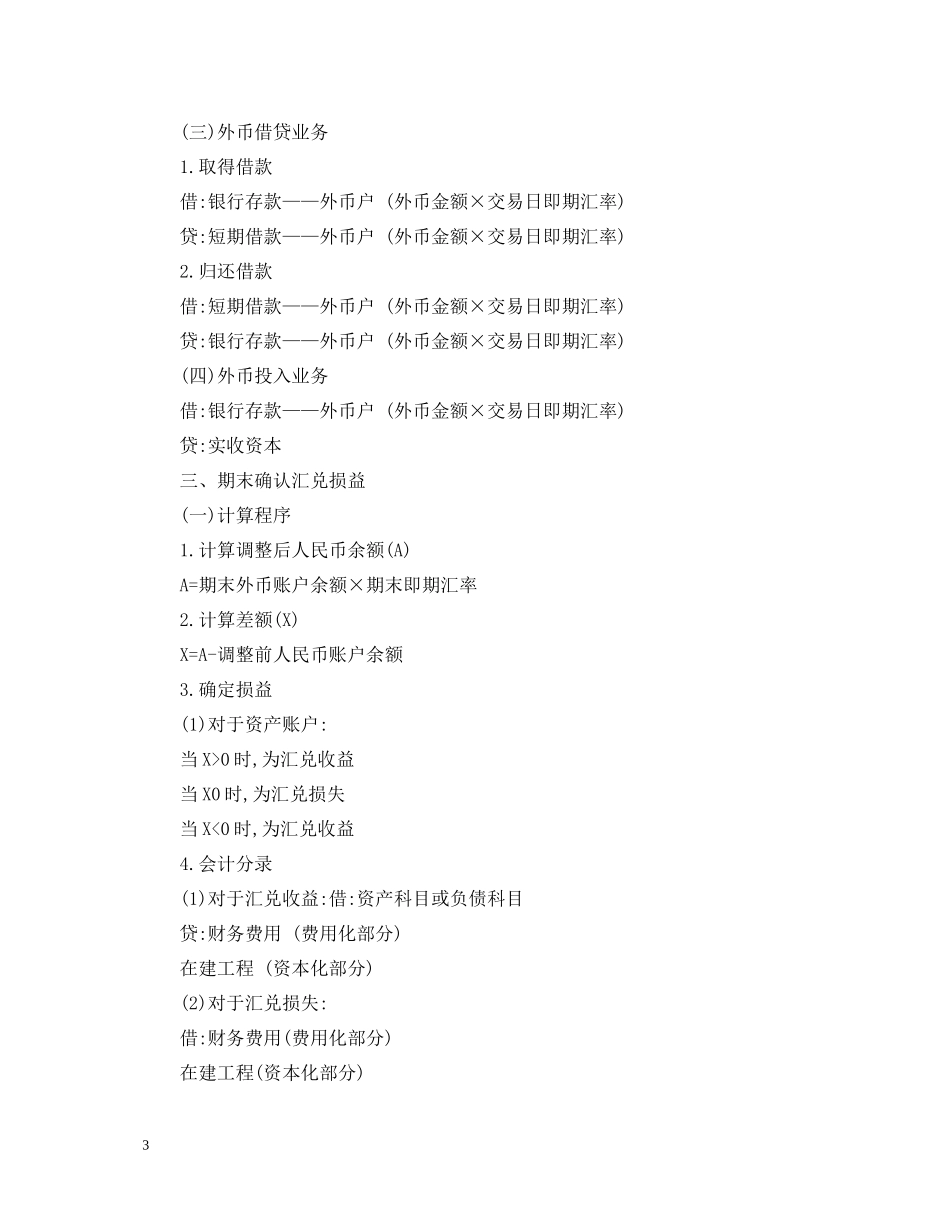 (三)外币借贷业务

1.取得借款

借:银行存款——外币户 (外币金额×交易日即期汇率)

贷:短期借款——外币户 (外币金额×交易日即期汇率)

2.归还借款

借:短期借款——外币户 (外币金额×交易日即期汇率)

贷:银行存款——外币户 (外币金额×交易日即期汇率)

(四)外币投入业务

借:银行存款——外币户 (外币金额×交易日即期汇率)

贷:实收资本

三、期末确认汇兑损益

(一)计算程序

1.计算调整后人民币余额(A)

A=期末外币账户余额×期末即期汇率

2.计算差额(X)

X=A-调整前人民币账户余额

3.确定损益

(1)对于资产账户:

当 X>0 时,为汇兑收益

当 X0 时,为汇兑损失

当 X<0 时,为汇兑收益

4.会计分录

(1)对于汇兑收益:借:资产科目或负债科目

贷:财务费用 (费用化部分)

在建工程 (资本化部分)

(2)对于汇兑损失:

借:财务费用(费用化部分)

在建工程(资本化部分)

3